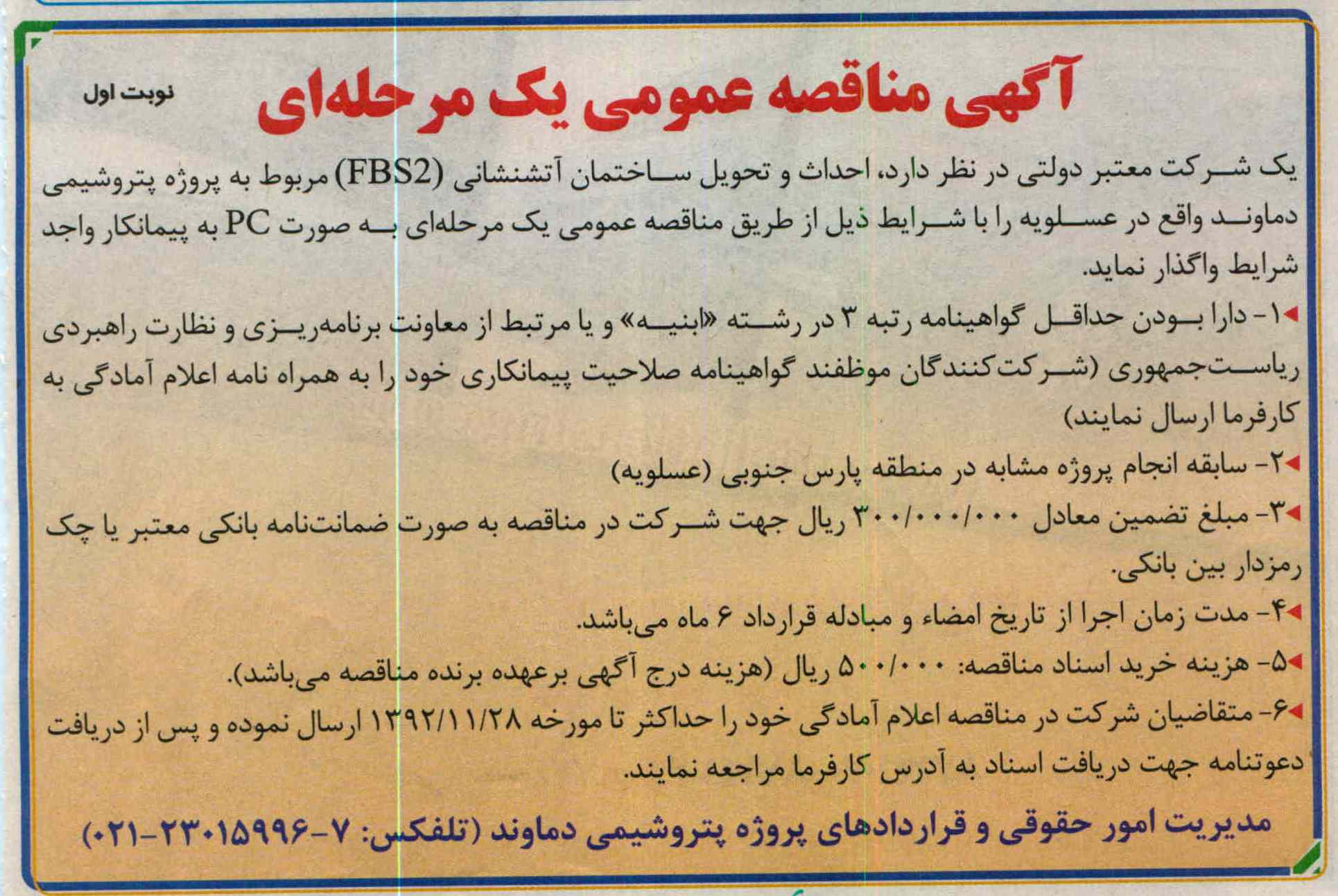 آگهی مناقصه عمومی یک مرحله‌ای

نوبت اول

یک شرکت معتبر دولتی در نظر دارد، احداث و تحویل ساختمان آتشنشانی (FBS2) مربوط به پروژه پتروشیمی دماوند واقع در عسلویه را با شرایط ذیل از طریق مناقصه عمومی یک مرحله‌ای به صورت PC به پیمانکار واجد شرایط واگذار نماید.

۱- دارا بودن حداقل گواهینامه رتبه ۳ در رشته «ابنیه» و یا مرتبط از معاونت برنامه‌ریزی و نظارت راهبردی ریاست‌جمهوری (شرکت‌کنندگان موظفند گواهینامه صلاحیت پیمانکاری خود را به همراه نامه اعلام آمادگی به کارفرما ارسال نمایند)

۲- سابقه انجام پروژه مشابه در منطقه پارس جنوبی (عسلویه)

۳- مبلغ تضمین معادل ۳۰۰/۰۰۰/۰۰۰ ریال جهت شرکت در مناقصه به صورت ضمانت‌نامه بانکی معتبر یا چک رمزدار بین بانکی.

۴- مدت زمان اجرا از تاریخ امضاء و مبادله قرارداد ۶ ماه می‌باشد.

۵- هزینه خرید اسناد مناقصه: ۵۰۰/۰۰۰ ریال (هزینه درج آگهی برعهده برنده مناقصه می‌باشد).

۶- متقاضیان شرکت در مناقصه اعلام آمادگی خود را حداکثر تا مورخه ۱۳۹۲/۱۱/۲۸ ارسال نموده و پس از دریافت دعوتنامه جهت دریافت اسناد به آدرس کارفرما مراجعه نمایند.

مدیریت امور حقوقی و قراردادهای پروژه پتروشیمی دماوند (تلفکس: ۷-۲۳۰۱۵۹۹۶-۰۲۱)